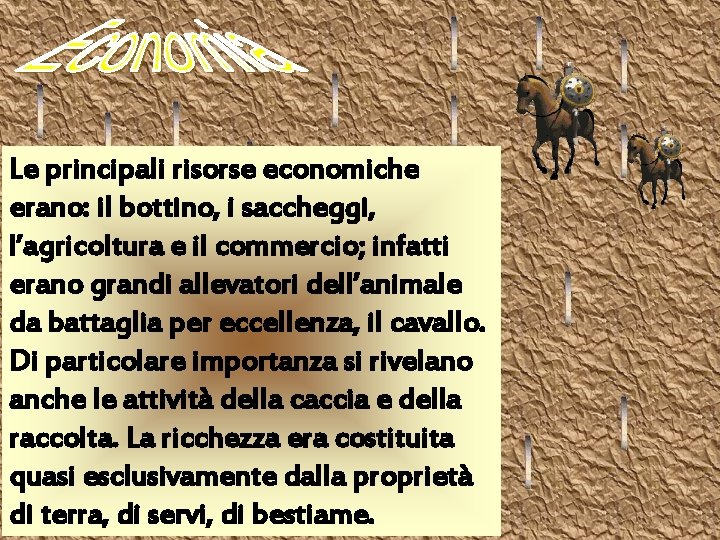 Economia

Le principali risorse economiche erano: il bottino, i saccheggi, l'agricoltura e il commercio; infatti erano grandi allevatori dell'animale da battaglia per eccellenza, il cavallo. Di particolare importanza si rivelano anche le attività della caccia e della raccolta. La ricchezza era costituita quasi esclusivamente dalla proprietà di terra, di servi, di bestiame.